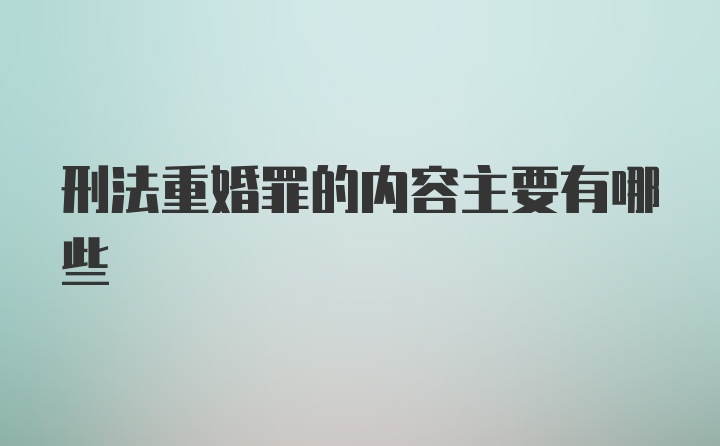 刑法重婚罪的内容主要有哪些